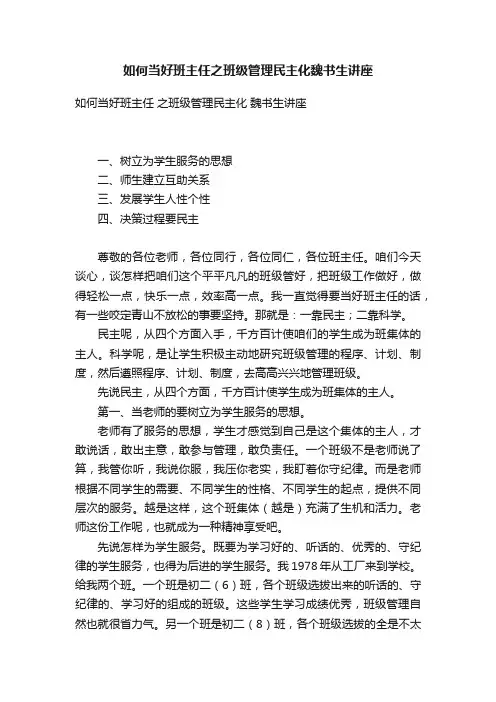 如何当好班主任之班级管理民主化魏书生讲座

如何当好班主任 之班级管理民主化 魏书生讲座

一、树立为学生服务的思想
二、师生建立互助关系
三、发展学生人性个性
四、决策过程要民主

尊敬的各位老师，各位同行，各位同仁，各位班主任。咱们今天谈心，谈怎样把咱们这个平平凡凡的班级管好，把班级工作做好，做得轻松一点，快乐一点，效率高一点。我一直觉得要当好班主任的话，有一些咬定青山不放松的事要坚持。那就是：一靠民主；二靠科学。

民主呢，从四个方面入手，千方百计使咱们的学生成为班集体的主人。科学呢，是让学生积极主动地研究班级管理的程序、计划、制度，然后遵照程序、计划、制度，去高高兴兴地管理班级。

先说民主，从四个方面，千方百计使学生成为班集体的主人。

第一、当老师的要树立为学生服务的思想。

老师有了服务的思想，学生才感觉到自己是这个集体的主人，才敢说话，敢出主意，敢参与管理，敢负责任。一个班级不是老师说了算，我管你听，我说你服，我压你老实，我盯着你守纪律。而是老师根据不同学生的需要、不同学生的性格、不同学生的起点，提供不同层次的服务。越是这样，这个班集体（越是）充满了生机和活力。老师这份工作呢，也就成为一种精神享受吧。

先说怎样为学生服务。既要为学习好的、听话的、优秀的、守纪律的学生服务，也得为后进的学生服务。我 1978 年从工厂来到学校。给我两个班。一个班是初二（6）班，各个班级选拔出来的听话的、守纪律的、学习好的组成的班级。这些学生学习成绩优秀，班级管理自然也就很省力气。另一个班是初二（8）班，各个班级选拔的全是不太